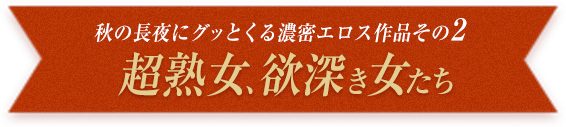 秋の長夜にグッとくる濃密エロス作品その2
超熟女、欲深き女たち